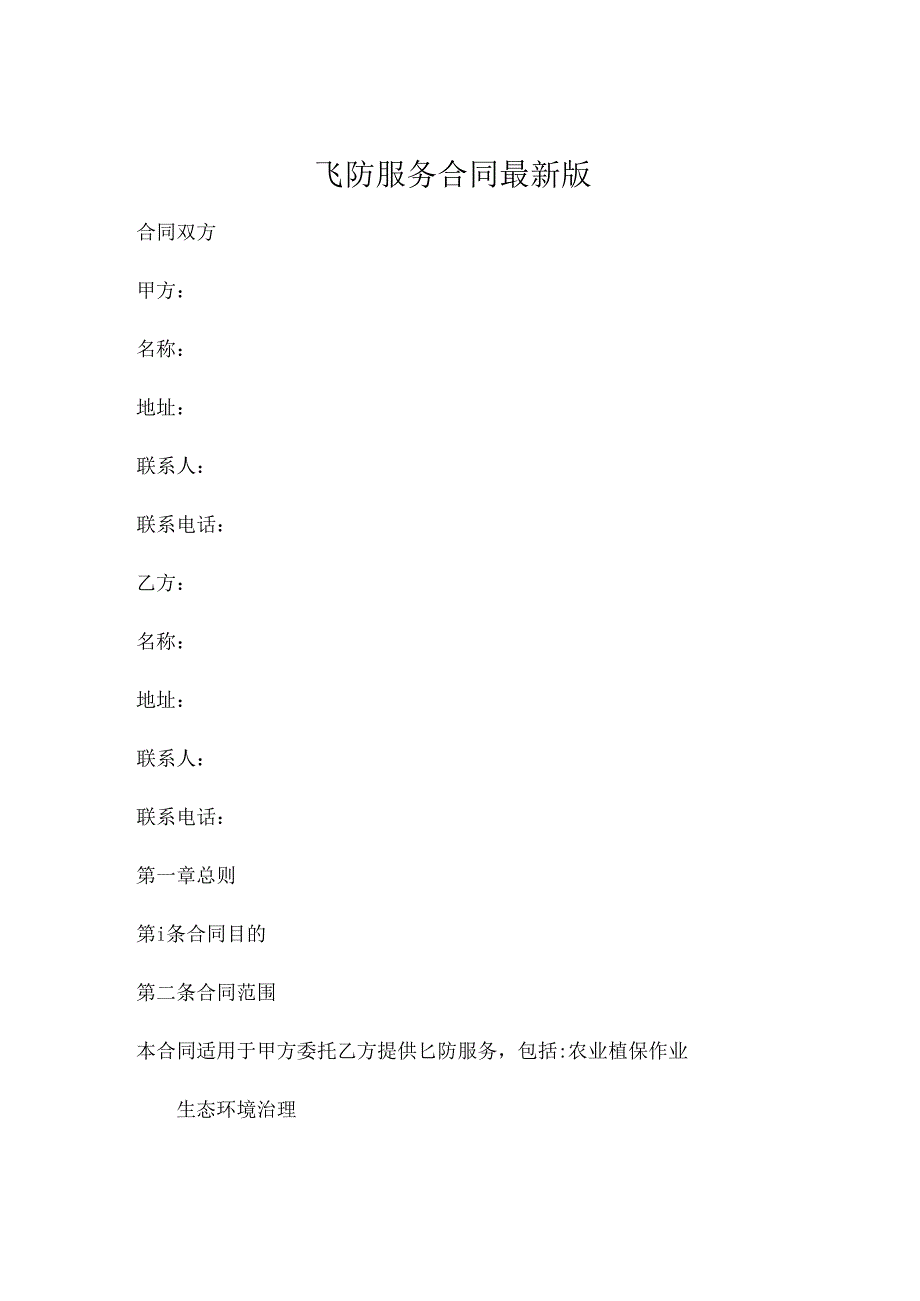 飞防服务合同最新版

合同双方

甲方：

名称：

地址：

联系人：

联系电话：

乙方：

名称：

地址：

联系人：

联系电话：

第一章总则

第i条合同目的

第二条合同范围

本合同适用于甲方委托乙方提供匕防服务，包括:农业植保作业

生态环境治理